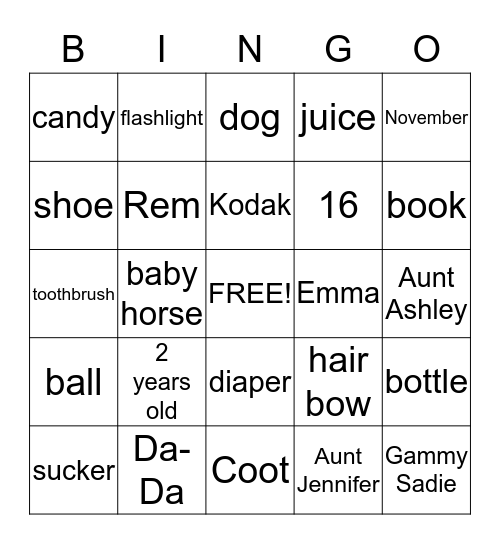 | B | I | N | G | O |
|---|---|---|---|---|
| candy | flashlight | dog | juice | November |
| shoe | Rem | Kodak | 16 | book |
| toothbrush | baby horse | FREE! | Emma | Aunt Ashley |
| ball | 2 years old | diaper | hair bow | bottle |
| sucker | Da-Da | Coot | Aunt Jennifer | Gammy Sadie |